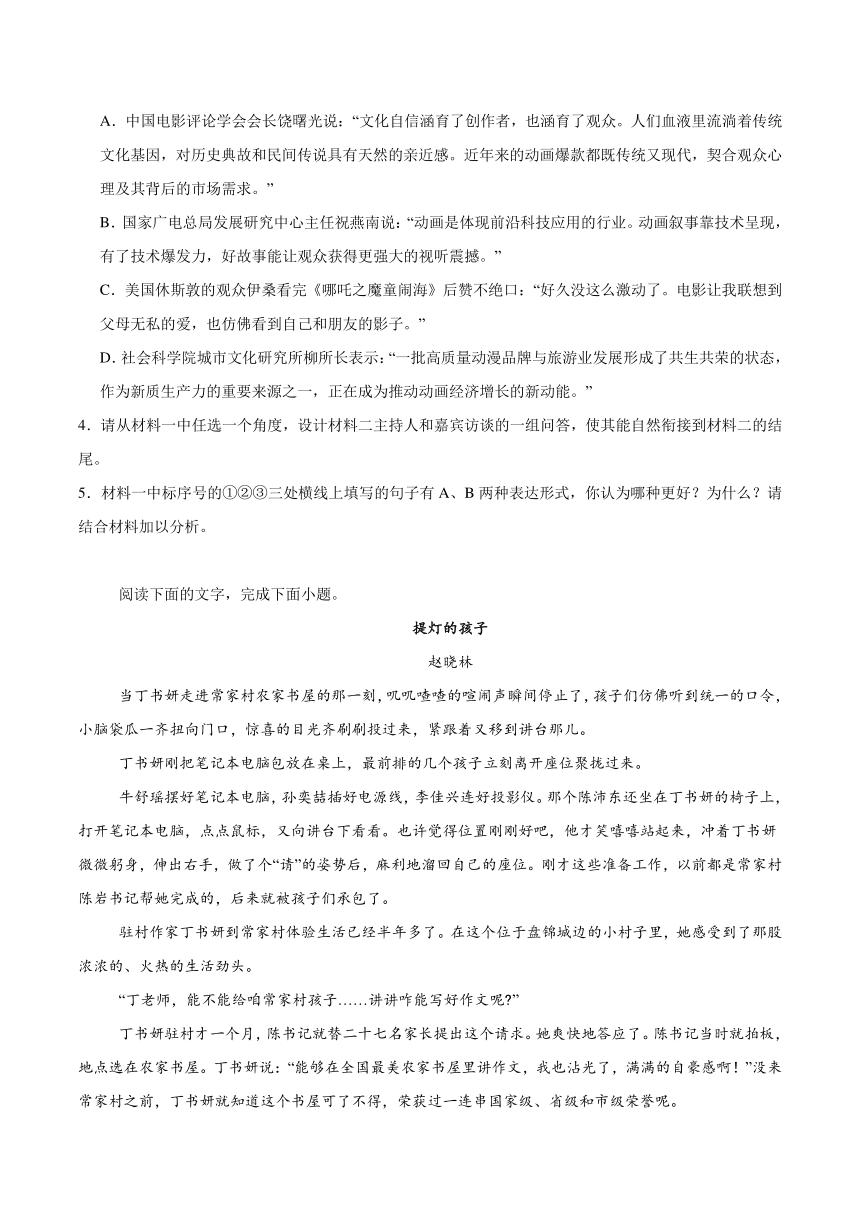 A．中国电影评论学会会长饶曙光说：“文化自信涵育了创作者，也涵育了观众。人们血液里流淌着传统文化基因，对历史典故和民间传说具有天然的亲近感。近年来的动画爆款都既传统又现代，契合观众心理及其背后的市场需求。”

B．国家广电总局发展研究中心主任祝燕南说：“动画是体现前沿科技应用的行业。动画叙事靠技术呈现，有了技术爆发力，好故事能让观众获得更强大的视听震撼。”

C．美国休斯敦的观众伊桑看完《哪吒之魔童闹海》后赞不绝口：“好久没这么激动了。电影让我联想到父母无私的爱，也仿佛看到自己和朋友的影子。”

D．社会科学院城市文化研究所柳所长表示：“一批高质量动漫品牌与旅游业发展形成了共生共荣的状态，作为新质生产力的重要来源之一，正在成为推动动画经济增长的新动能。”

4．请从材料一中任选一个角度，设计材料二主持人和嘉宾访谈的一组问答，使其能自然衔接到材料二的结尾。

5．材料一中标序号的①②③三处横线上填写的句子有A、B两种表达形式，你认为哪种更好？为什么？请结合材料加以分析。

阅读下面的文字，完成下面小题。

提灯的孩子

赵晓林

当丁书妍走进常家村农家书屋的那一刻，叽叽喳喳的喧闹声瞬间停止了，孩子们仿佛听到统一的口令，小脑袋瓜一齐扭向门口，惊喜的目光齐刷刷投过来，紧跟着又移到讲台那儿。

丁书妍刚把笔记本电脑包放在桌上，最前排的几个孩子立刻离开座位聚拢过来。

牛舒瑶摆好笔记本电脑，孙奕喆插好电源线，李佳兴连好投影仪。那个陈沛东还坐在丁书妍的椅子上，打开笔记本电脑，点点鼠标，又向讲台下看看。也许觉得位置刚刚好吧，他才笑嘻嘻站起来，冲着丁书妍微微躬身，伸出右手，做了个“请”的姿势后，麻利地溜回自己的座位。刚才这些准备工作，以前都是常家村陈岩书记帮她完成的，后来就被孩子们承包了。

驻村作家丁书妍到常家村体验生活已经半年多了。在这个位于盘锦城边的小村子里，她感受到了那股浓浓的、火热的生活劲头。

“丁老师，能不能给咱常家村孩子……讲讲咋能写好作文呢?”

丁书妍驻村才一个月，陈书记就替二十七名家长提出这个请求。她爽快地答应了。陈书记当时就拍板，地点选在农家书屋。丁书妍说：“能够在全国最美农家书屋里讲作文，我也沾光了，满满的自豪感啊！”没来常家村之前，丁书妍就知道这个书屋可了不得，荣获过一连串国家级、省级和市级荣誉呢。